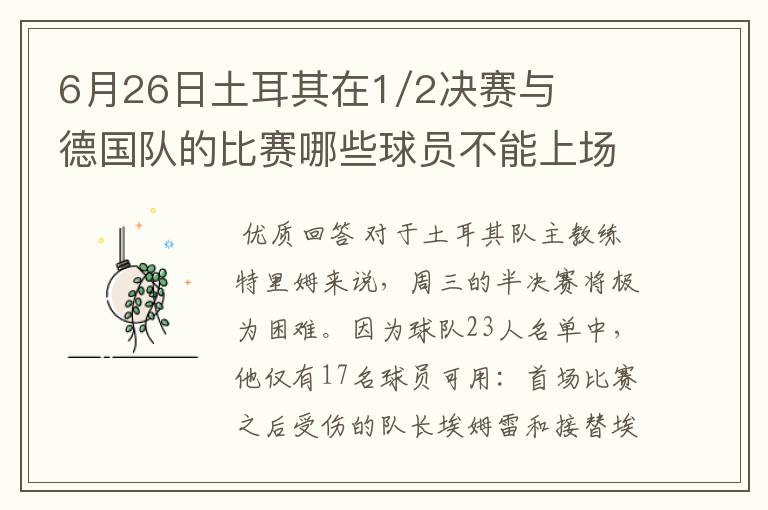 6月26日土耳其在1/2决赛与德国队的比赛哪些球员不能上场

优质回答 对于土耳其队主教练特里姆来说，周三的半决赛将极为困难。因为球队23人名单中，他仅有17名球员可用：首场比赛之后受伤的队长埃姆雷和接替埃